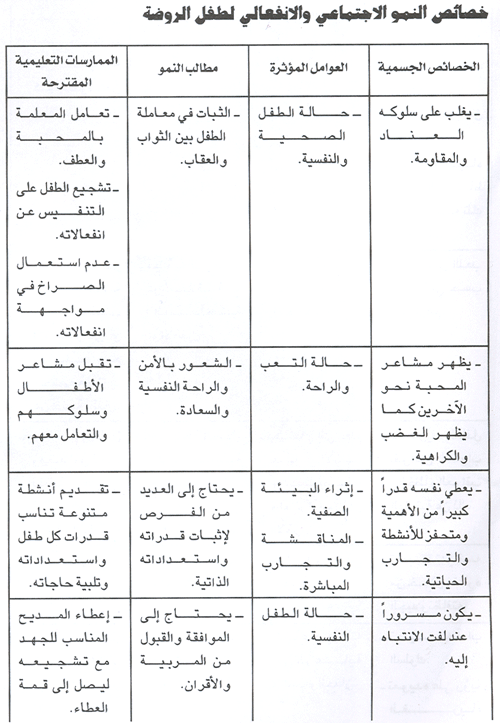 خصائص النمو الاجتماعي والانفعالي لطفل الروضة

| الخصائص الجسمية | العوامل المؤثرة | مطالب النمو | الممارسات التعليمية المقترحة |
|---|---|---|---|
| - يغلب على سلوكه العناد والمقاومة. | - حالة الطفل الصحية والنفسية. | - الثبات في معاملة الطفل بين الثواب والعقاب. | - تعامل المعلمة بالمحبة والعطف. - تشجيع الطفل على التنفيس عن انفعالاته. - عدم استعمال الصراخ في مواجهة انفعالاته. |
| - يظهر مشاعر المحبة نحو الآخرين كما يظهر الغضب والكراهية. | - حالة التعب والراحة. | - الشعور بالأمن والراحة النفسية والسعادة. | - تقبل مشاعر الأطفال وسلوكهم والتعامل معهم. |
| - يعطي نفسه قدراً كبيراً من الأهمية ومتحفز للأنشطة والتجارب الحياتية. | - إثراء البيئة الصفية. - المناقشة والتجارب المباشرة. | - يحتاج إلى العديد من الفرص لإثبات قدراته واستعداداته الذاتية. | - تقديم أنشطة متنوعة تناسب قدرات كل طفل واستعداداته وتلبية حاجاته. |
| - يكون مسروراً عند لفت الانتباه إليه. | - حالة الطفل النفسية. | - يحتاج إلى الموافقة والقبول من المربية والأقران. | - إعطاء المديح المناسب للجهد مع تشجيعه ليصل إلى قمة العطاء. |